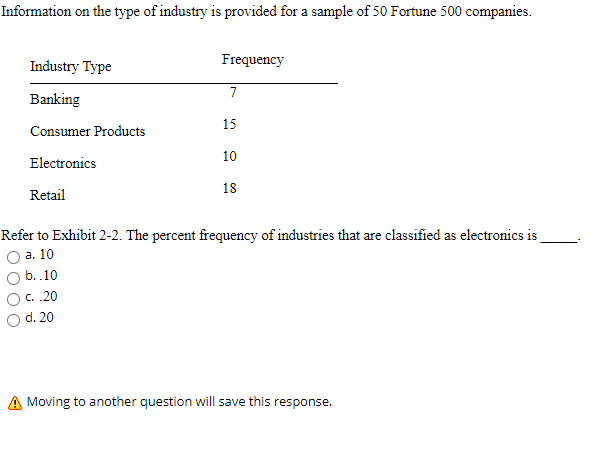 Information on the type of industry is provided for a sample of 50 Fortune 500 companies.

| Industry Type | Frequency |
|---|---|
| Banking | 7 |
| Consumer Products | 15 |
| Electronics | 10 |
| Retail | 18 |

Refer to Exhibit 2-2. The percent frequency of industries that are classified as electronics is _____.

a. 10

b. .10

c. .20

d. 20

Moving to another question will save this response.